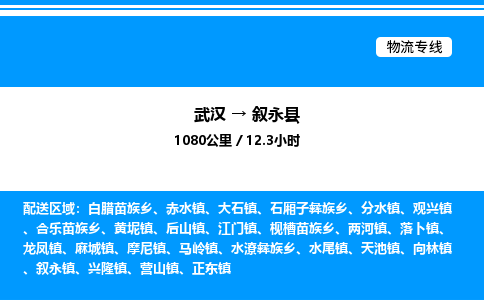 物流专线

武汉 → 叙永县
1080公里 / 12.3小时

配送区域：白腊苗族乡、赤水镇、大石镇、石厢子彝族乡、分水镇、观兴镇、合乐苗族乡、黄坭镇、后山镇、江门镇、枧槽苗族乡、两河镇、落卜镇、龙凤镇、麻城镇、摩尼镇、马岭镇、水潦彝族乡、水尾镇、天池镇、向林镇、叙永镇、兴隆镇、营山镇、正东镇